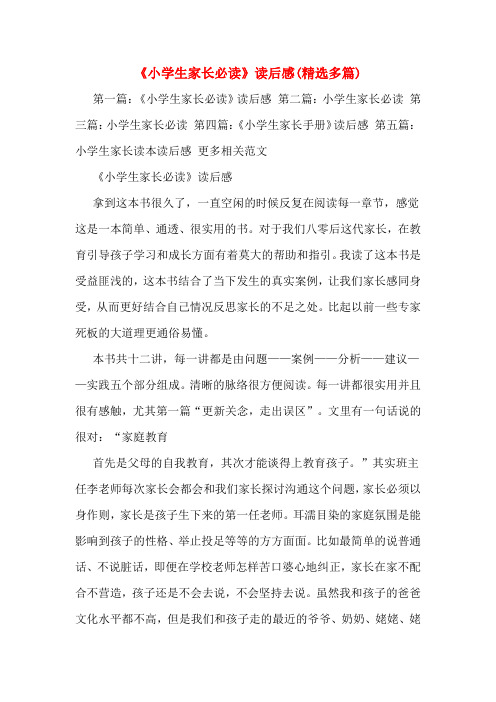 《小学生家长必读》读后感(精选多篇)

第一篇:《小学生家长必读》读后感 第二篇:小学生家长必读 第三篇:小学生家长必读 第四篇:《小学生家长手册》读后感 第五篇:小学生家长读本读后感 更多相关范文

《小学生家长必读》读后感

拿到这本书很久了，一直空闲的时候反复在阅读每一章节，感觉这是一本简单、通透、很实用的书。对于我们八零后这代家长，在教育引导孩子学习和成长方面有着莫大的帮助和指引。我读了这本书是受益匪浅的，这本书结合了当下发生的真实案例，让我们家长感同身受，从而更好结合自己情况反思家长的不足之处。比起以前一些专家死板的大道理更通俗易懂。

本书共十二讲，每一讲都是由问题——案例——分析——建议——实践五个部分组成。清晰的脉络很方便阅读。每一讲都很实用并且很有感触，尤其第一篇“更新关念，走出误区”。文里有一句话说的很对：“家庭教育

首先是父母的自我教育，其次才能谈得上教育孩子。”其实班主任李老师每次家长会都会和我们家长探讨沟通这个问题，家长必须以身作则，家长是孩子生下来的第一任老师。耳濡目染的家庭氛围是能影响到孩子的性格、举止投足等等的方方面面。比如最简单的说普通话、不说脏话，即便在学校老师怎样苦口婆心地纠正，家长在家不配合不营造，孩子还是不会去说，不会坚持去说。虽然我和孩子的爸爸文化水平都不高，但是我们和孩子走的最近的爷爷、奶奶、姥姥、姥